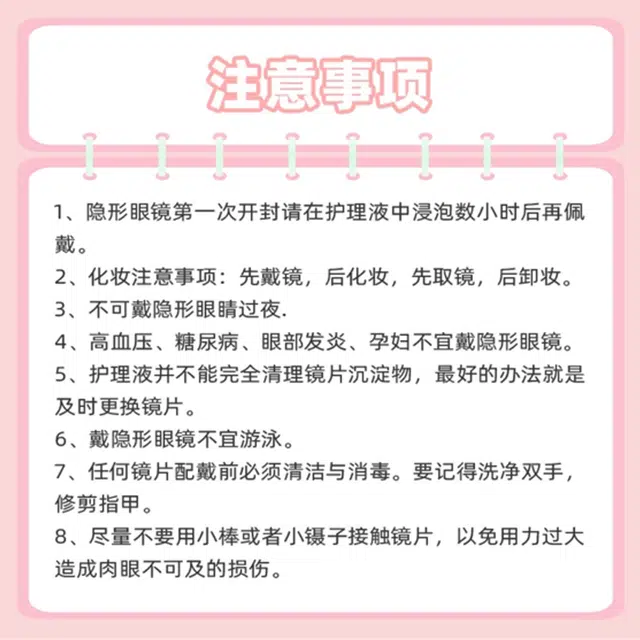 注意事项

1、隐形眼镜第一次开封请在护理液中浸泡数小时后再佩戴。

2、化妆注意事项：先戴镜，后化妆，先取镜，后卸妆。

3、不可戴隐形眼睛过夜.

4、高血压、糖尿病、眼部发炎、孕妇不宜戴隐形眼镜。

5、护理液并不能完全清理镜片沉淀物，最好的办法就是及时更换镜片。

6、戴隐形眼镜不宜游泳。

7、任何镜片配戴前必须清洁与消毒。要记得洗净双手，修剪指甲。

8、尽量不要用小棒或者小镊子接触镜片，以免用力过大造成肉眼不可及的损伤。